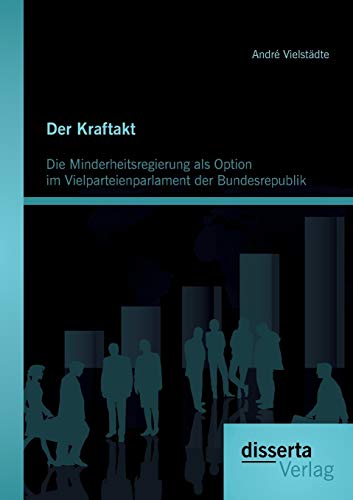 André Vielstädte

Der Kraftakt

Die Minderheitsregierung als Option im Vielparteienparlament der Bundesrepublik

disserta
Verlag